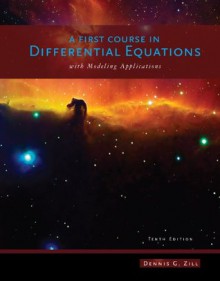 A FIRST COURSE IN
DIFFERENTIAL EQUATIONS
with Modeling Applications

TENTH EDITION

DENNIS G. ZILL